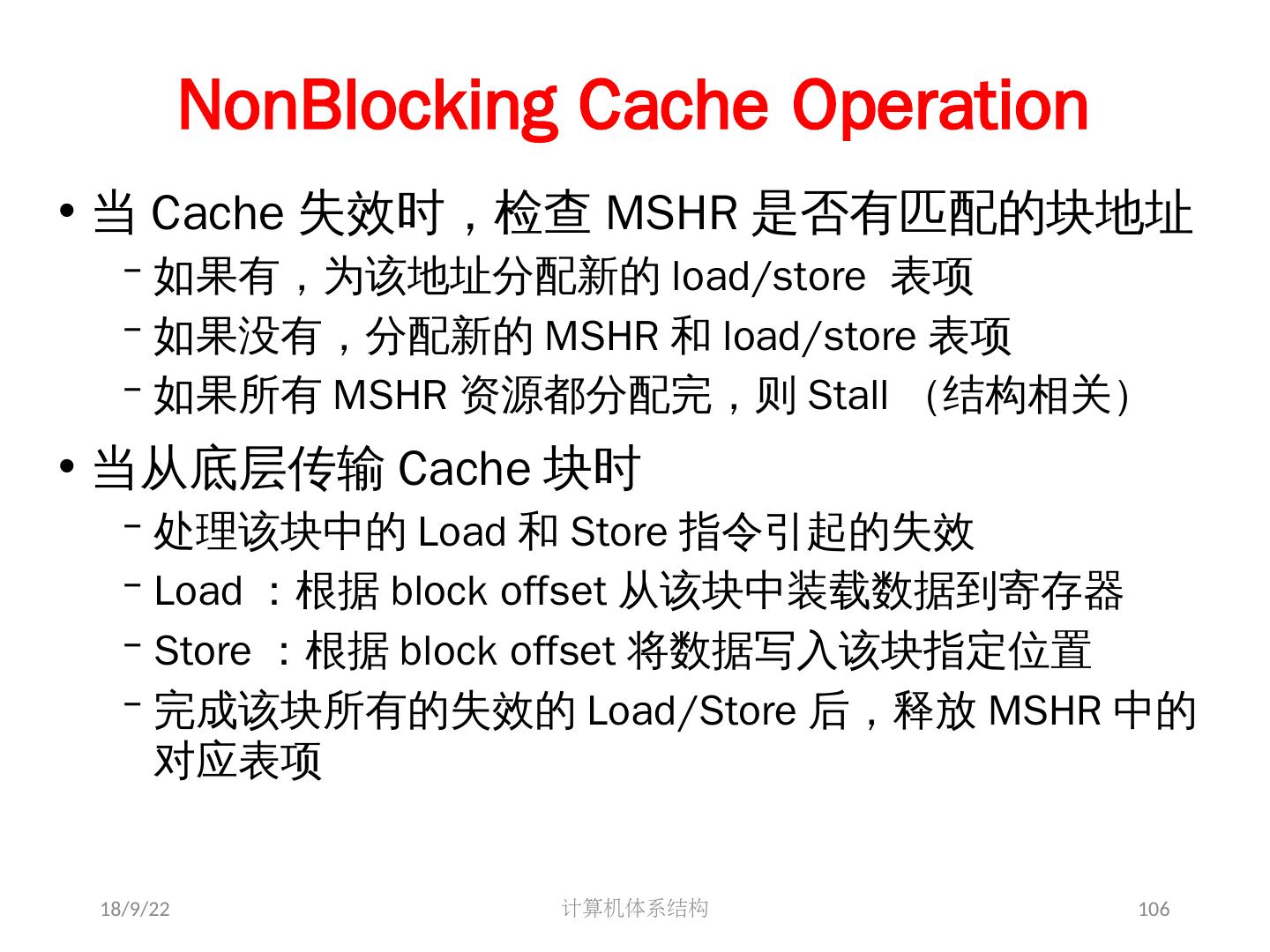 NonBlocking Cache Operation

• 当 Cache 失效时，检查 MSHR 是否有匹配的块地址
– 如果有，为该地址分配新的 load/store 表项
– 如果没有，分配新的 MSHR 和 load/store 表项
– 如果所有 MSHR 资源都分配完，则 Stall （结构相关）

• 当从底层传输 Cache 块时
– 处理该块中的 Load 和 Store 指令引起的失效
– Load ：根据 block offset 从该块中装载数据到寄存器
– Store ：根据 block offset 将数据写入该块指定位置
– 完成该块所有的失效的 Load/Store 后，释放 MSHR 中的对应表项

18/9/22
计算机体系结构
106